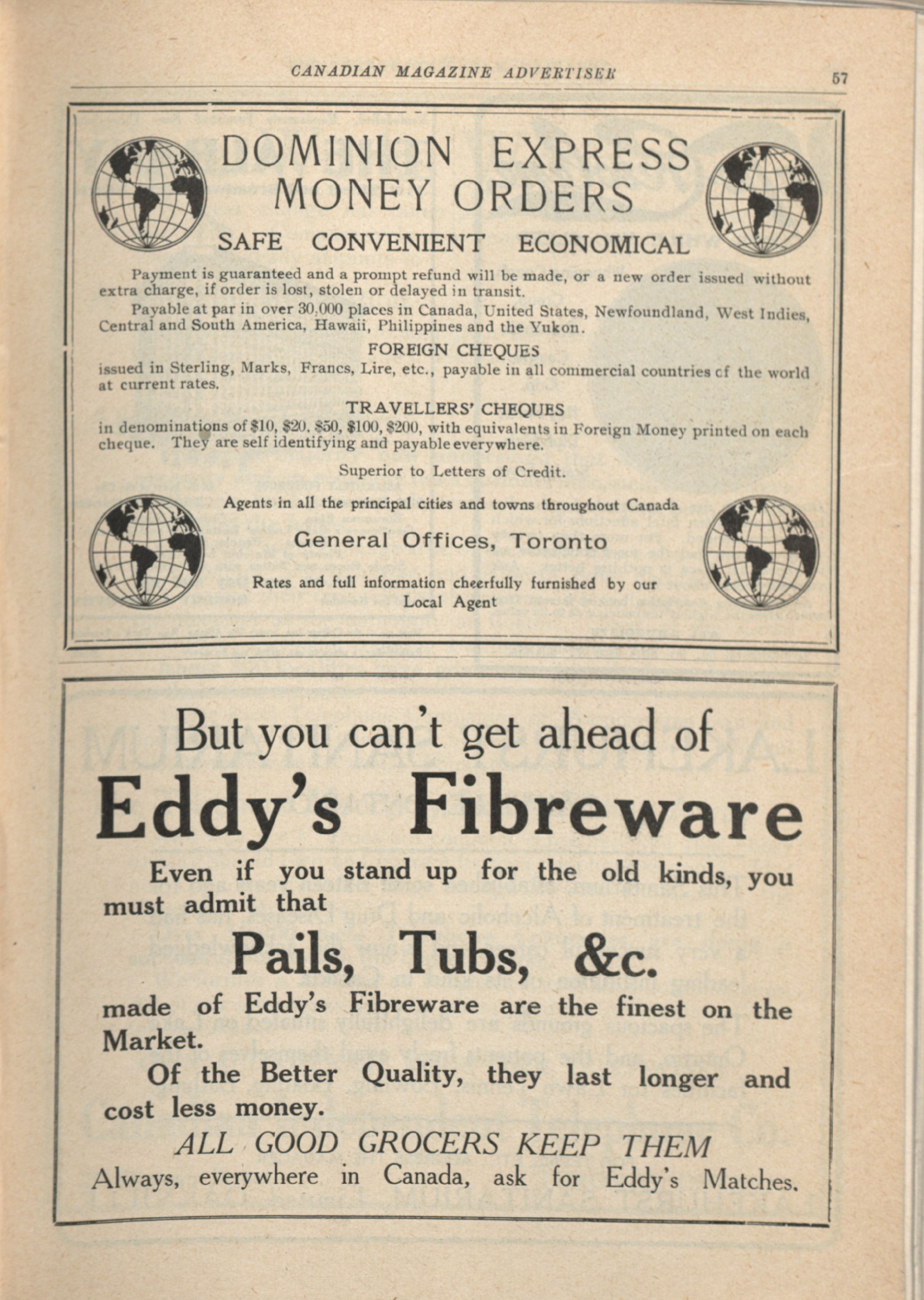 CANADIAN MAGAZINE ADVERTISER 57

DOMINION EXPRESS MONEY ORDERS

SAFE CONVENIENT ECONOMICAL

Payment is guaranteed and a prompt refund will be made, or a new order issued without extra charge, if order is lost, stolen or delayed in transit.

Payable at par in over 30,000 places in Canada, United States, Newfoundland, West Indies, Central and South America, Hawaii, Philippines and the Yukon.

FOREIGN CHEQUES

issued in Sterling, Marks, Francs, Lire, etc., payable in all commercial countries of the world at current rates.

TRAVELLERS' CHEQUES

in denominations of \$10, \$20, \$50, \$100, \$200, with equivalents in Foreign Money printed on each cheque. They are self identifying and payable everywhere.

Superior to Letters of Credit.

Agents in all the principal cities and towns throughout Canada

General Offices, Toronto

Rates and full information cheerfully furnished by our Local Agent

But you can't get ahead of

Eddy's Fibreware

Even if you stand up for the old kinds, you must admit that

Pails, Tubs, &c.

made of Eddy's Fibreware are the finest on the Market.

Of the Better Quality, they last longer and cost less money.

ALL GOOD GROCERS KEEP THEM

Always, everywhere in Canada, ask for Eddy's Matches.